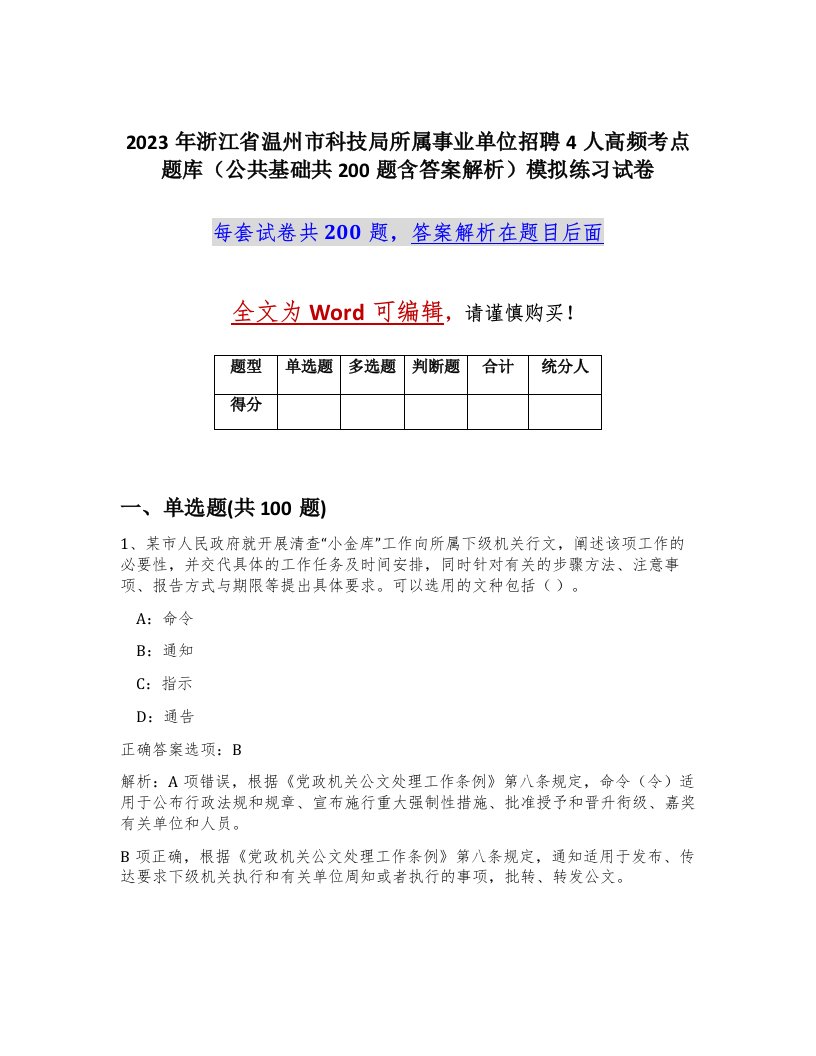 2023 年浙江省温州市科技局所属事业单位招聘 4 人高频考点题库（公共基础共 200 题含答案解析）模拟练习试卷

每套试卷共 200 题，答案解析在题目后面

全文为 Word 可编辑，请谨慎购买！

| 题型 | 单选题 | 多选题 | 判断题 | 合计 | 统分人 |
|---|---|---|---|---|---|
| 得分 | | | | | |

一、单选题(共 100 题)

1、某市人民政府就开展清查“小金库”工作向所属下级机关行文，阐述该项工作的必要性，并交代具体的工作任务及时间安排，同时针对有关的步骤方法、注意事项、报告方式与期限等提出具体要求。可以选用的文种包括（ ）。

A：命令

B：通知

C：指示

D：通告

正确答案选项：B

解析：A 项错误，根据《党政机关公文处理工作条例》第八条规定，命令（令）适用于公布行政法规和规章、宣布施行重大强制性措施、批准授予和晋升衔级、嘉奖有关单位和人员。

B 项正确，根据《党政机关公文处理工作条例》第八条规定，通知适用于发布、传达要求下级机关执行和有关单位周知或者执行的事项，批转、转发公文。